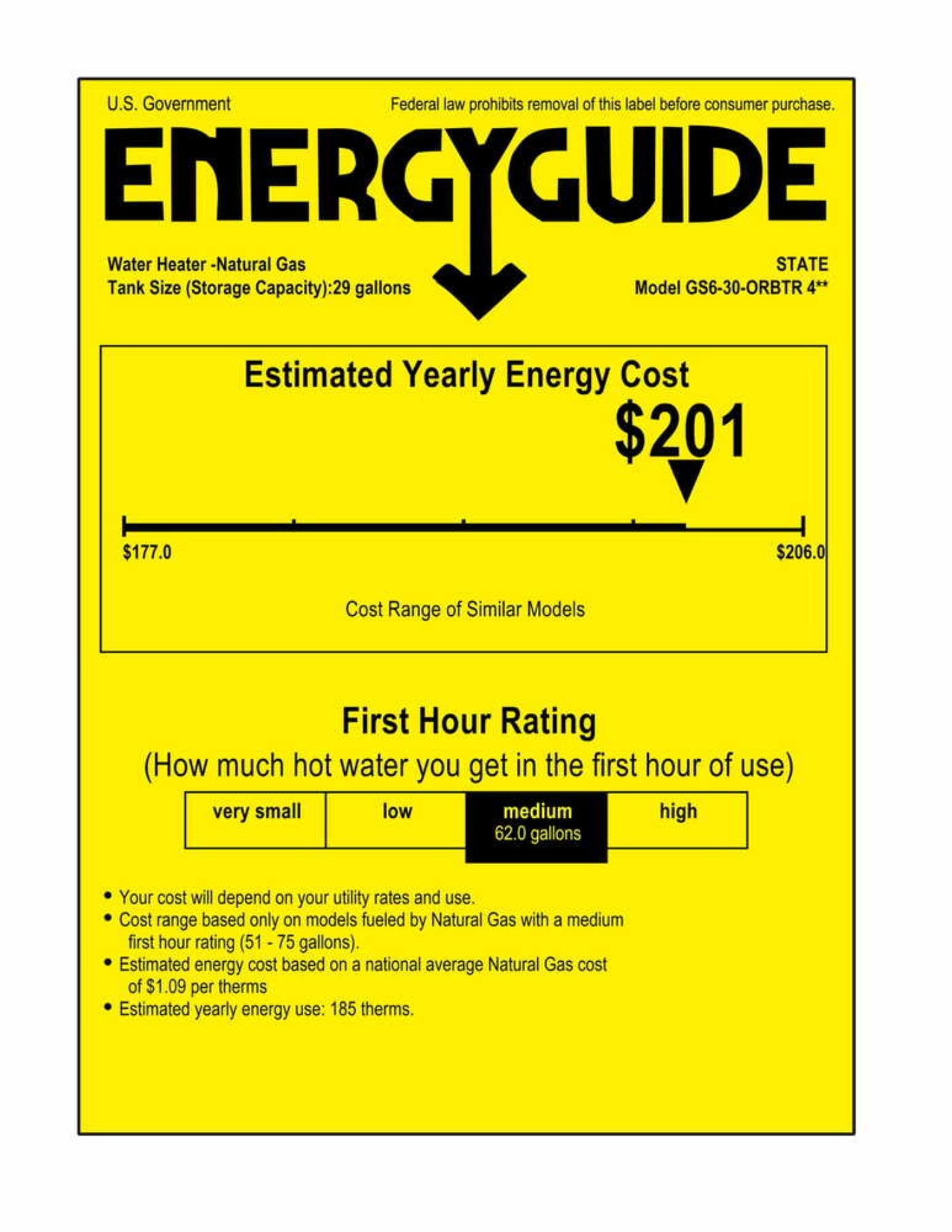 U.S. Government

Federal law prohibits removal of this label before consumer purchase.

ENERGYGUIDE

Water Heater -Natural Gas
Tank Size (Storage Capacity):29 gallons

STATE
Model GS6-30-ORBTR 4**

Estimated Yearly Energy Cost

$201

$177.0

$206.0

Cost Range of Similar Models

First Hour Rating

(How much hot water you get in the first hour of use)

| very small | low | medium 62.0 gallons | high |
|---|---|---|---|

• Your cost will depend on your utility rates and use.
• Cost range based only on models fueled by Natural Gas with a medium first hour rating (51 - 75 gallons).
• Estimated energy cost based on a national average Natural Gas cost of $1.09 per therms
• Estimated yearly energy use: 185 therms.